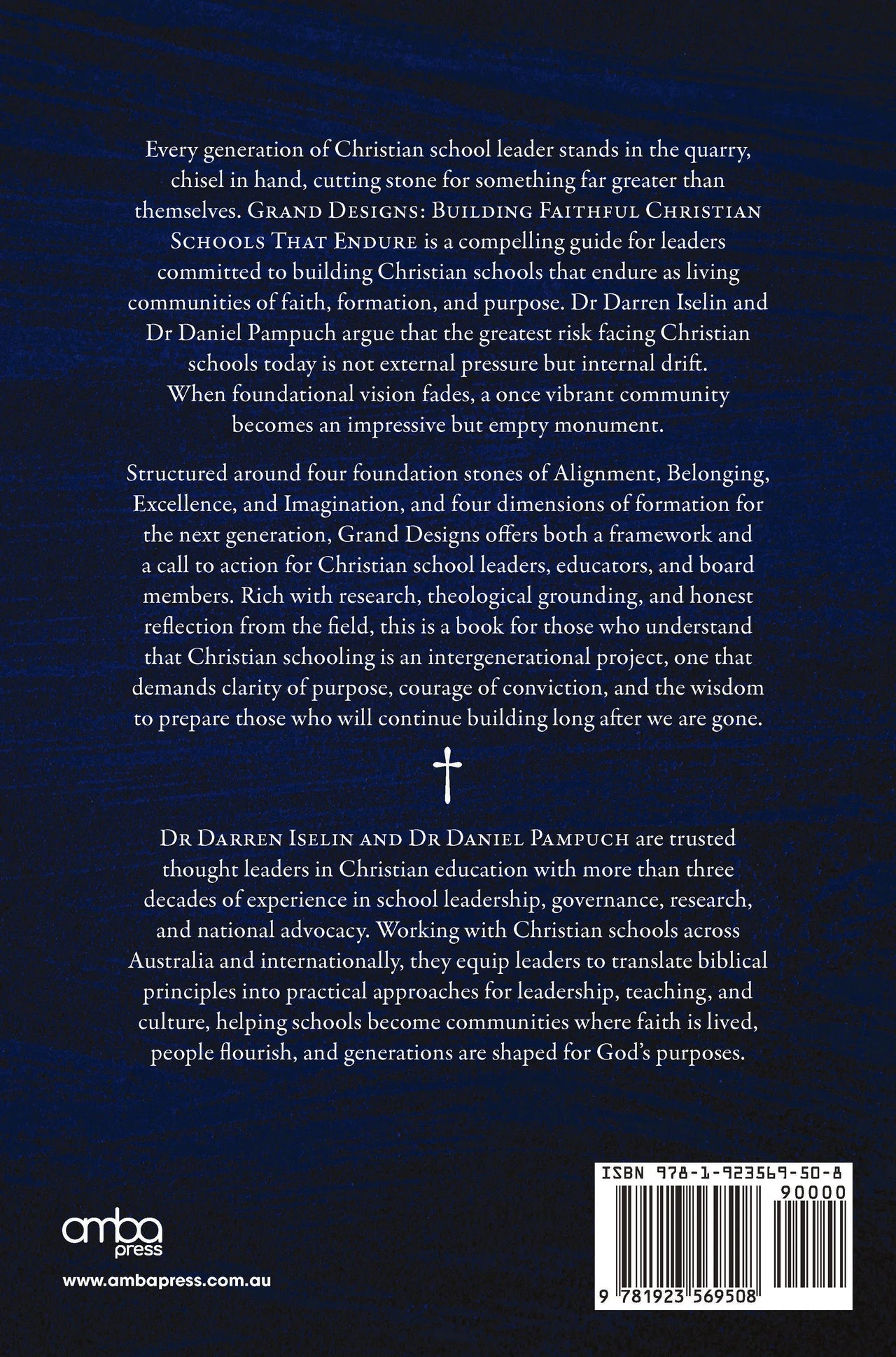 Every generation of Christian school leader stands in the quarry, chisel in hand, cutting stone for something far greater than themselves. GRAND DESIGNS: BUILDING FAITHFUL CHRISTIAN SCHOOLS THAT ENDURE is a compelling guide for leaders committed to building Christian schools that endure as living communities of faith, formation, and purpose. Dr Darren Iselin and Dr Daniel Pampuch argue that the greatest risk facing Christian schools today is not external pressure but internal drift. When foundational vision fades, a once vibrant community becomes an impressive but empty monument.

Structured around four foundation stones of Alignment, Belonging, Excellence, and Imagination, and four dimensions of formation for the next generation, Grand Designs offers both a framework and a call to action for Christian school leaders, educators, and board members. Rich with research, theological grounding, and honest reflection from the field, this is a book for those who understand that Christian schooling is an intergenerational project, one that demands clarity of purpose, courage of conviction, and the wisdom to prepare those who will continue building long after we are gone.

DR DARREN ISELIN AND DR DANIEL PAMPUCH are trusted thought leaders in Christian education with more than three decades of experience in school leadership, governance, research, and national advocacy. Working with Christian schools across Australia and internationally, they equip leaders to translate biblical principles into practical approaches for leadership, teaching, and culture, helping schools become communities where faith is lived, people flourish, and generations are shaped for God's purposes.

amba press

www.ambapress.com.au

ISBN 978-1-923569-50-8

90000

9 781923 569508